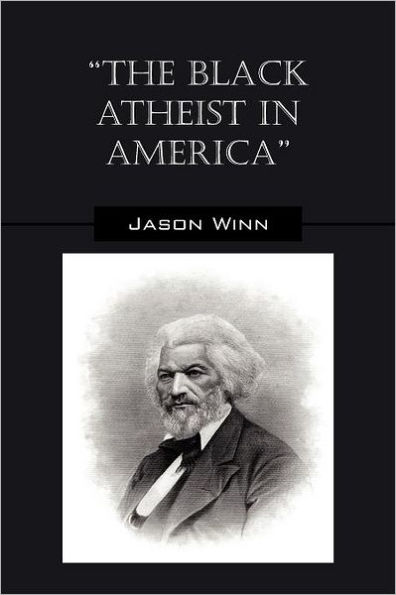 "THE BLACK ATHEIST IN AMERICA"

JASON WINN